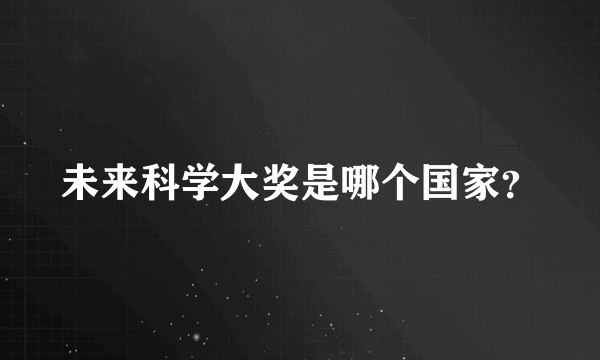 未来科学大奖是哪个国家?